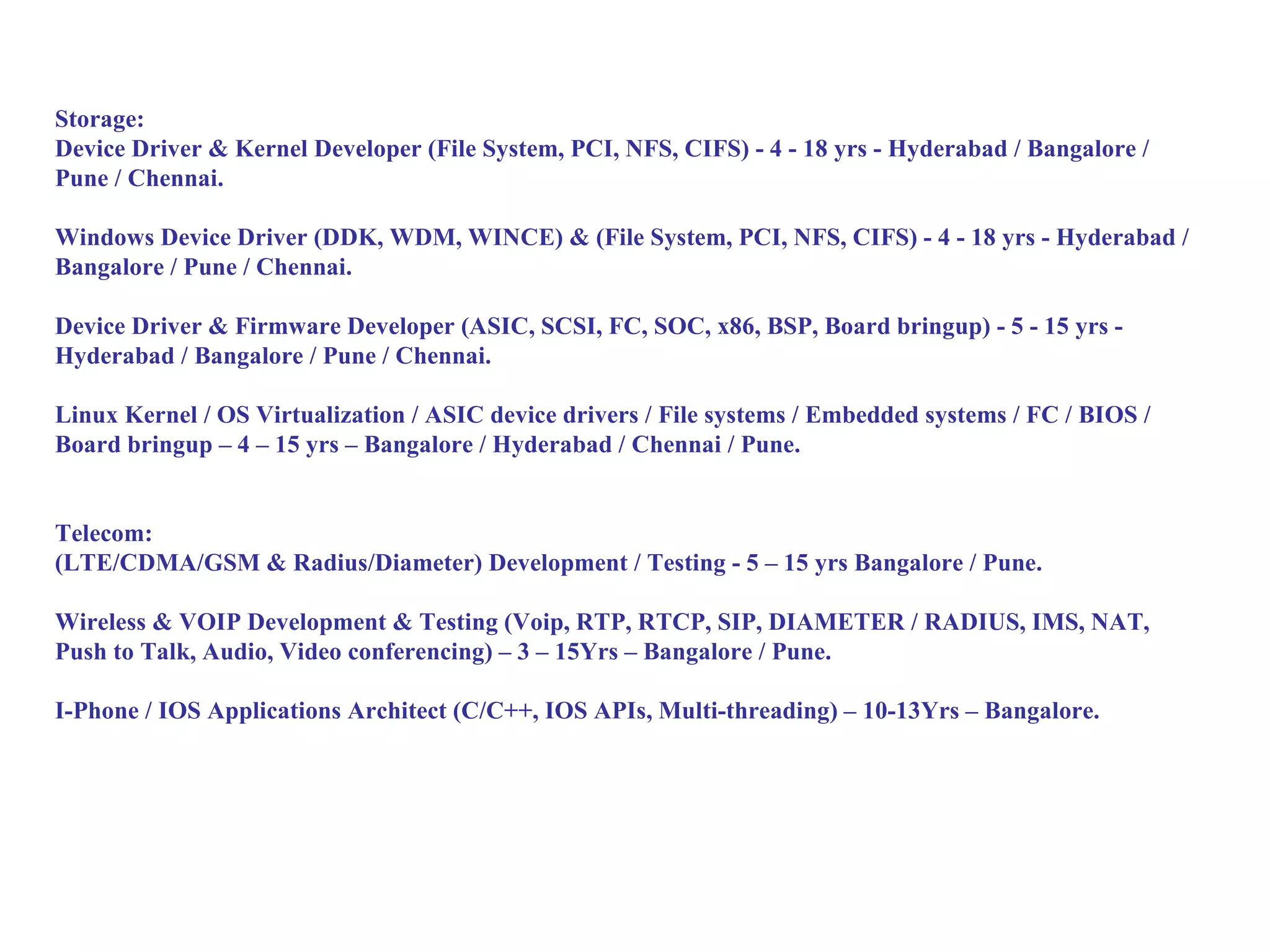 Storage:
Device Driver & Kernel Developer (File System, PCI, NFS, CIFS) - 4 - 18 yrs - Hyderabad / Bangalore / Pune / Chennai.

Windows Device Driver (DDK, WDM, WINCE) & (File System, PCI, NFS, CIFS) - 4 - 18 yrs - Hyderabad / Bangalore / Pune / Chennai.

Device Driver & Firmware Developer (ASIC, SCSI, FC, SOC, x86, BSP, Board bringup) - 5 - 15 yrs - Hyderabad / Bangalore / Pune / Chennai.

Linux Kernel / OS Virtualization / ASIC device drivers / File systems / Embedded systems / FC / BIOS / Board bringup – 4 – 15 yrs – Bangalore / Hyderabad / Chennai / Pune.

Telecom:
(LTE/CDMA/GSM & Radius/Diameter) Development / Testing - 5 – 15 yrs Bangalore / Pune.

Wireless & VOIP Development & Testing (Voip, RTP, RTCP, SIP, DIAMETER / RADIUS, IMS, NAT, Push to Talk, Audio, Video conferencing) – 3 – 15Yrs – Bangalore / Pune.

I-Phone / IOS Applications Architect (C/C++, IOS APIs, Multi-threading) – 10-13Yrs – Bangalore.